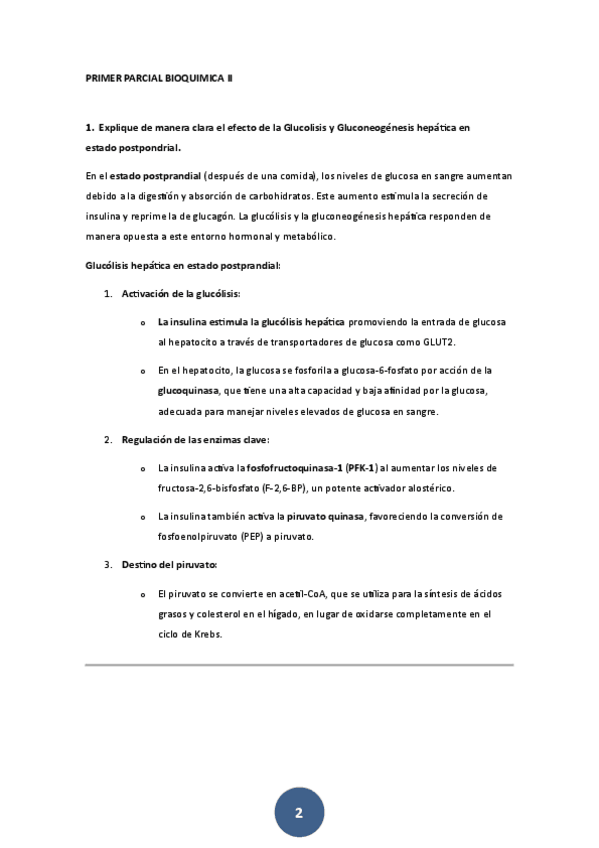 PRIMER PARCIAL BIOQUIMICA II

1. Explique de manera clara el efecto de la Glucolisis y Gluconeogénesis hepática en estado postpondrial.

En el estado postprandial (después de una comida), los niveles de glucosa en sangre aumentan debido a la digestión y absorción de carbohidratos. Este aumento estimula la secreción de insulina y reprime la de glucagón. La glucólisis y la gluconeogénesis hepática responden de manera opuesta a este entorno hormonal y metabólico.

Glucólisis hepática en estado postprandial:

1. Activación de la glucólisis:

o La insulina estimula la glucólisis hepática promoviendo la entrada de glucosa al hepatocito a través de transportadores de glucosa como GLUT2.

o En el hepatocito, la glucosa se fosforila a glucosa-6-fosfato por acción de la glucoquinasa, que tiene una alta capacidad y baja afinidad por la glucosa, adecuada para manejar niveles elevados de glucosa en sangre.

2. Regulación de las enzimas clave:

o La insulina activa la fosfofructoquinasa-1 (PFK-1) al aumentar los niveles de fructosa-2,6-bisfosfato (F-2,6-BP), un potente activador alostérico.

o La insulina también activa la piruvato quinasa, favoreciendo la conversión de fosfoenolpiruvato (PEP) a piruvato.

3. Destino del piruvato:

o El piruvato se convierte en acetil-CoA, que se utiliza para la síntesis de ácidos grasos y colesterol en el hígado, en lugar de oxidarse completamente en el ciclo de Krebs.

2